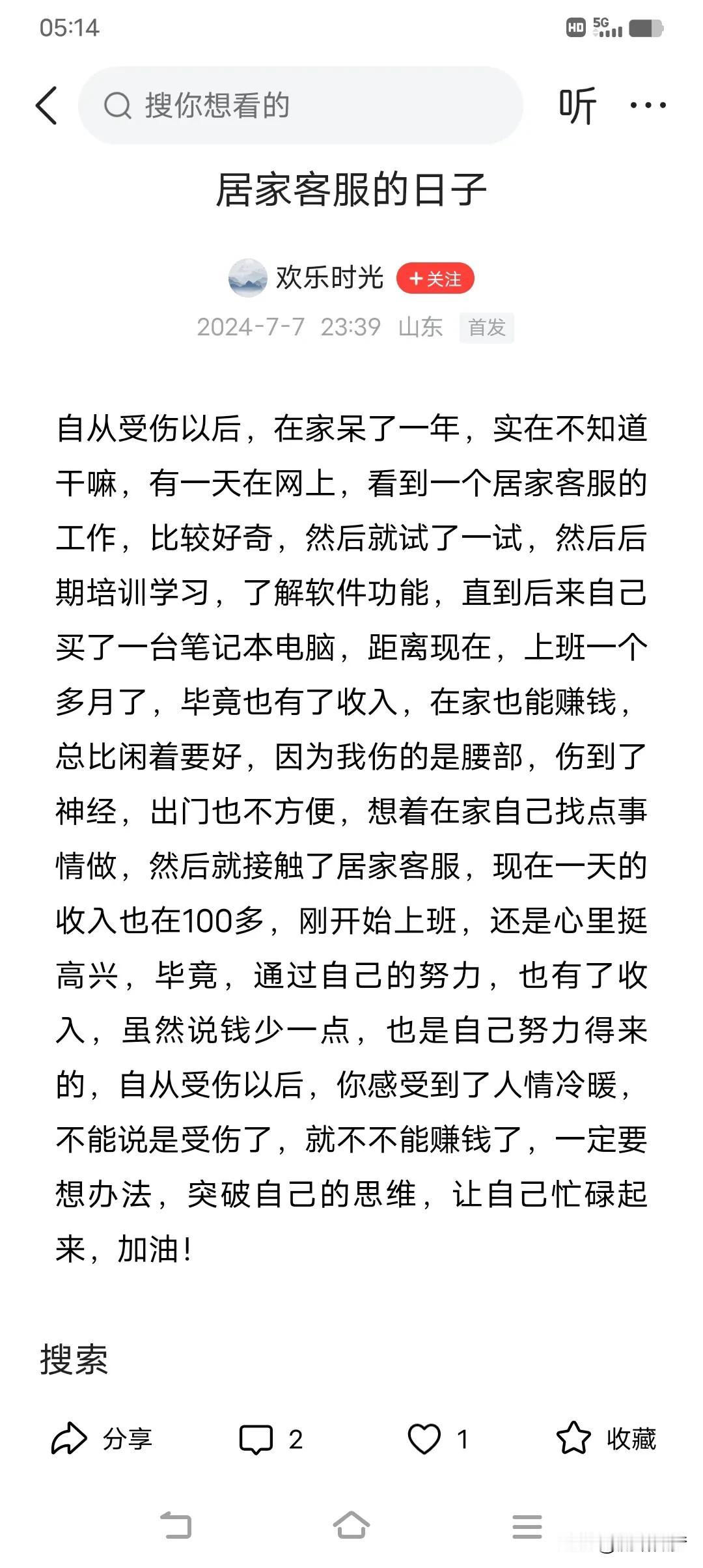 05:14

HD 5G

搜你想看的

听

居家客服的日子

欢乐时光 +关注

2024-7-7 23:39 山东 首发

自从受伤以后，在家呆了一年，实在不知道干嘛，有一天在网上，看到一个居家客服的工作，比较好奇，然后就试了一试，然后后期培训学习，了解软件功能，直到后来自己买了一台笔记本电脑，距离现在，上班一个多月了，毕竟也有了收入，在家也能赚钱，总比闲着要好，因为我伤的是腰部，伤到了神经，出门也不方便，想着在家自己找点事情做，然后就接触了居家客服，现在一天的收入也在100多，刚开始上班，还是心里挺高兴，毕竟，通过自己的努力，也有了收入，虽然说钱少一点，也是自己努力得来的，自从受伤以后，你感受到了人情冷暖，不能说是受伤了，就不不能赚钱了，一定要想办法，突破自己的思维，让自己忙碌起来，加油！

搜索

分享 2 1 收藏